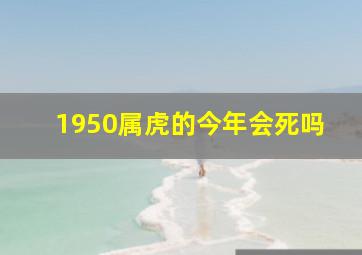 1950属虎的今年会死吗